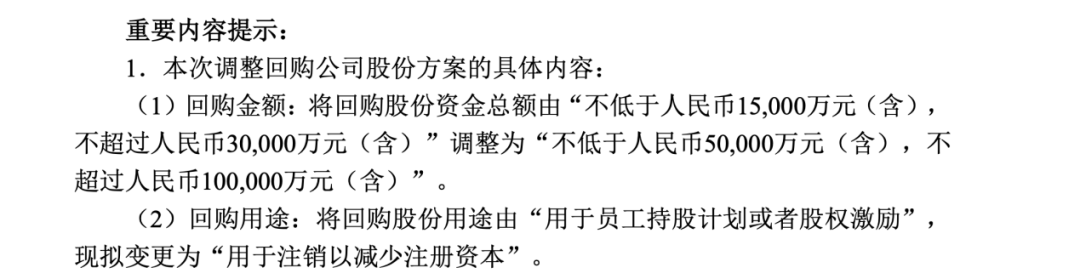 重要内容提示：

1．本次调整回购公司股份方案的具体内容：

（1）回购金额：将回购股份资金总额由“不低于人民币15,000万元（含），不超过人民币30,000万元（含）”调整为“不低于人民币50,000万元（含），不超过人民币100,000万元（含）”。

（2）回购用途：将回购股份用途由“用于员工持股计划或者股权激励”，现拟变更为“用于注销以减少注册资本”。